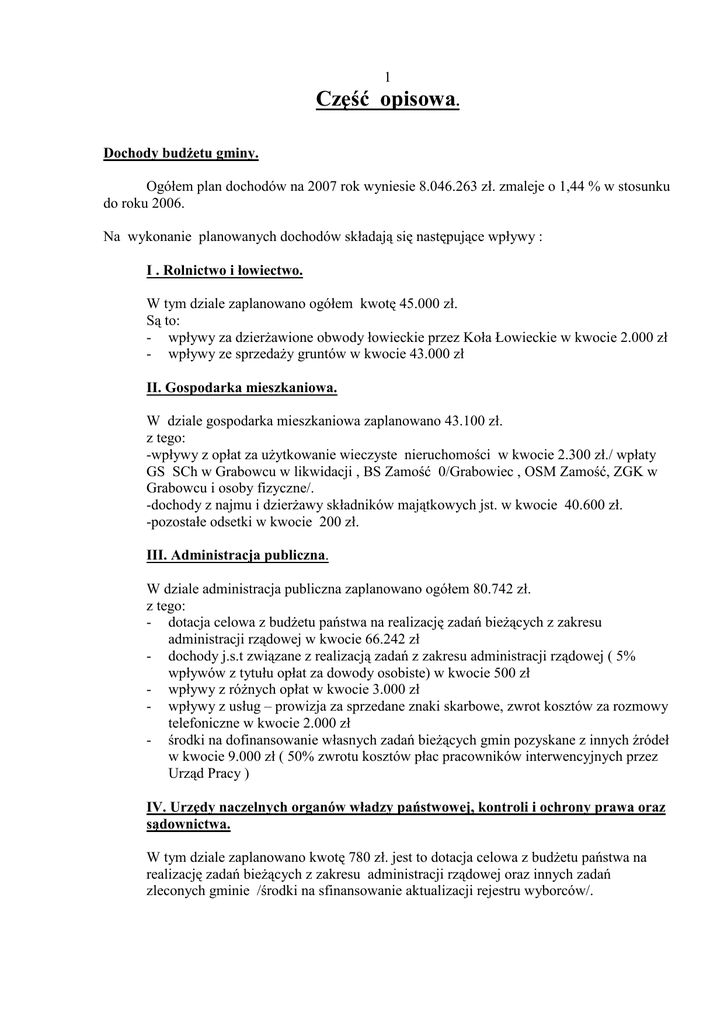 1

Część opisowa.

Dochody budżetu gminy.

Ogółem plan dochodów na 2007 rok wyniesie 8.046.263 zł. zmaleje o 1,44 % w stosunku do roku 2006.

Na wykonanie planowanych dochodów składają się następujące wpływy :

I . Rolnictwo i łowiectwo.

W tym dziale zaplanowano ogółem kwotę 45.000 zł.
Są to:
- wpływy za dzierżawione obwody łowieckie przez Koła Łowieckie w kwocie 2.000 zł
- wpływy ze sprzedaży gruntów w kwocie 43.000 zł

II. Gospodarka mieszkaniowa.

W dziale gospodarka mieszkaniowa zaplanowano 43.100 zł.
z tego:
-wpływy z opłat za użytkowanie wieczyste nieruchomości w kwocie 2.300 zł./ wpłaty GS SCh w Grabowcu w likwidacji , BS Zamość 0/Grabowiec , OSM Zamość, ZGK w Grabowcu i osoby fizyczne/.
-dochody z najmu i dzierżawy składników majątkowych jst. w kwocie 40.600 zł.
-pozostałe odsetki w kwocie 200 zł.

III. Administracja publiczna.

W dziale administracja publiczna zaplanowano ogółem 80.742 zł.
z tego:
- dotacja celowa z budżetu państwa na realizację zadań bieżących z zakresu administracji rządowej w kwocie 66.242 zł
- dochody j.s.t związane z realizacją zadań z zakresu administracji rządowej ( 5% wpływów z tytułu opłat za dowody osobiste) w kwocie 500 zł
- wpływy z różnych opłat w kwocie 3.000 zł
- wpływy z usług – prowizja za sprzedane znaki skarbowe, zwrot kosztów za rozmowy telefoniczne w kwocie 2.000 zł
- środki na dofinansowanie własnych zadań bieżących gmin pozyskane z innych źródeł w kwocie 9.000 zł ( 50% zwrotu kosztów płac pracowników interwencyjnych przez Urząd Pracy )

IV. Urzędy naczelnych organów władzy państwowej, kontroli i ochrony prawa oraz sądownictwa.

W tym dziale zaplanowano kwotę 780 zł. jest to dotacja celowa z budżetu państwa na realizację zadań bieżących z zakresu administracji rządowej oraz innych zadań zleconych gminie /środki na sfinansowanie aktualizacji rejestru wyborców/.